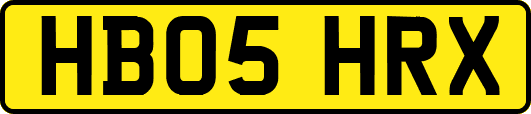 HB05 HRX